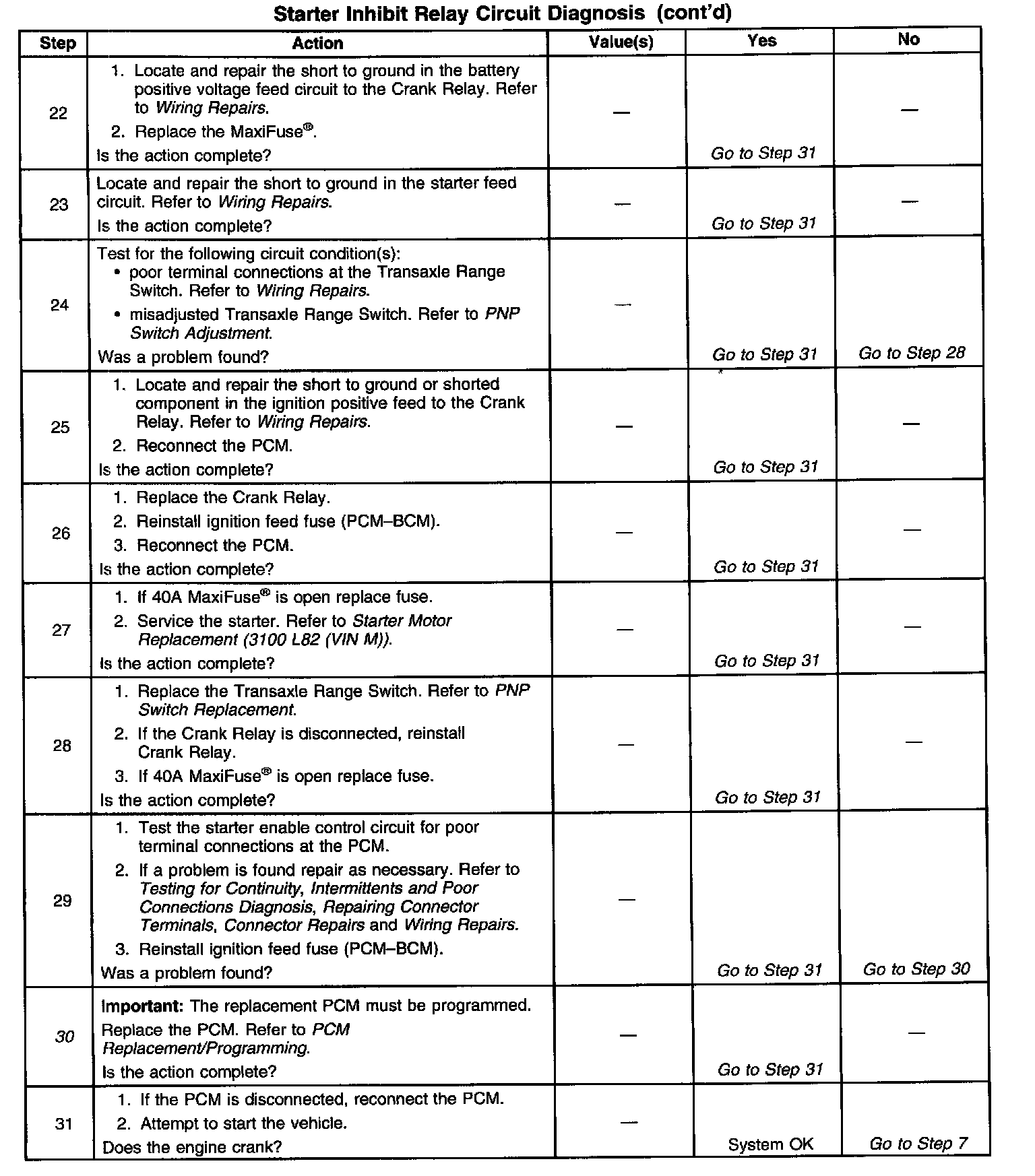 Starter Inhibit Relay Circuit Diagnosis (cont'd)

| Step | Action | Value(s) | Yes | No |
|---|---|---|---|---|
| 22 | 1. Locate and repair the short to ground in the battery positive voltage feed circuit to the Crank Relay. Refer to Wiring Repairs. 2. Replace the MaxiFuse®. Is the action complete? | — | Go to Step 31 | — |
| 23 | Locate and repair the short to ground in the starter feed circuit. Refer to Wiring Repairs. Is the action complete? | — | Go to Step 31 | — |
| 24 | Test for the following circuit condition(s): • poor terminal connections at the Transaxle Range Switch. Refer to Wiring Repairs. • misadjusted Transaxle Range Switch. Refer to PNP Switch Adjustment. Was a problem found? | — | Go to Step 31 | Go to Step 28 |
| 25 | 1. Locate and repair the short to ground or shorted component in the ignition positive feed to the Crank Relay. Refer to Wiring Repairs. 2. Reconnect the PCM. Is the action complete? | — | Go to Step 31 | — |
| 26 | 1. Replace the Crank Relay. 2. Reinstall ignition feed fuse (PCM–BCM). 3. Reconnect the PCM. Is the action complete? | — | Go to Step 31 | — |
| 27 | 1. If 40A MaxiFuse® is open replace fuse. 2. Service the starter. Refer to Starter Motor Replacement (3100 L82 (VIN M)). Is the action complete? | — | Go to Step 31 | — |
| 28 | 1. Replace the Transaxle Range Switch. Refer to PNP Switch Replacement. 2. If the Crank Relay is disconnected, reinstall Crank Relay. 3. If 40A MaxiFuse® is open replace fuse. Is the action complete? | — | Go to Step 31 | — |
| 29 | 1. Test the starter enable control circuit for poor terminal connections at the PCM. 2. If a problem is found repair as necessary. Refer to Testing for Continuity, Intermittents and Poor Connections Diagnosis, Repairing Connector Terminals, Connector Repairs and Wiring Repairs. 3. Reinstall ignition feed fuse (PCM–BCM). Was a problem found? | — | Go to Step 31 | Go to Step 30 |
| 30 | Important: The replacement PCM must be programmed. Replace the PCM. Refer to PCM Replacement/Programming. Is the action complete? | — | Go to Step 31 | — |
| 31 | 1. If the PCM is disconnected, reconnect the PCM. 2. Attempt to start the vehicle. Does the engine crank? | — | System OK | Go to Step 7 |